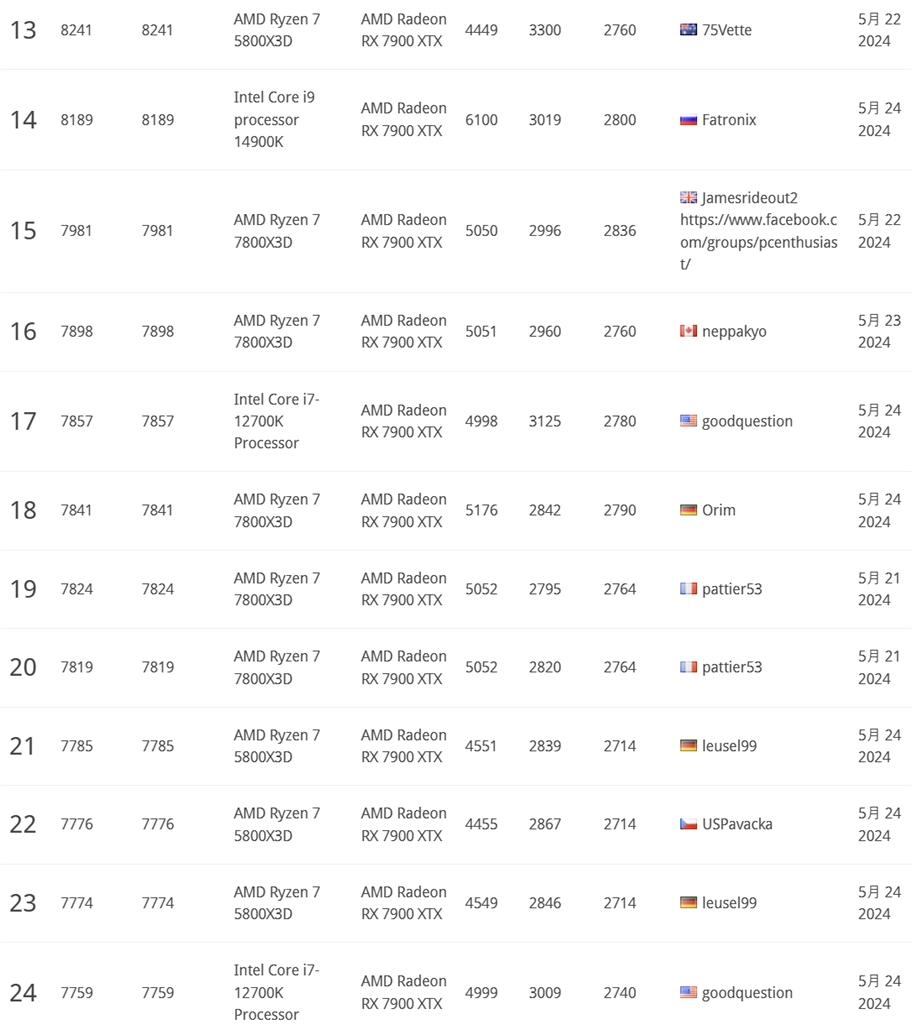 | 13 | 8241 | 8241 | AMD Ryzen 7 5800X3D | AMD Radeon RX 7900 XTX | 4449 | 3300 | 2760 | 75Vette | 5月 22 2024 |
|---|---|---|---|---|---|---|---|---|---|
| 14 | 8189 | 8189 | Intel Core i9 processor 14900K | AMD Radeon RX 7900 XTX | 6100 | 3019 | 2800 | Fatronix | 5月 24 2024 |
| 15 | 7981 | 7981 | AMD Ryzen 7 7800X3D | AMD Radeon RX 7900 XTX | 5050 | 2996 | 2836 | Jamesrideout2 https://www.facebook.com/groups/pcenthusiast/ | 5月 22 2024 |
| 16 | 7898 | 7898 | AMD Ryzen 7 7800X3D | AMD Radeon RX 7900 XTX | 5051 | 2960 | 2760 | neppakyo | 5月 23 2024 |
| 17 | 7857 | 7857 | Intel Core i7-12700K Processor | AMD Radeon RX 7900 XTX | 4998 | 3125 | 2780 | goodquestion | 5月 24 2024 |
| 18 | 7841 | 7841 | AMD Ryzen 7 7800X3D | AMD Radeon RX 7900 XTX | 5176 | 2842 | 2790 | Orim | 5月 24 2024 |
| 19 | 7824 | 7824 | AMD Ryzen 7 7800X3D | AMD Radeon RX 7900 XTX | 5052 | 2795 | 2764 | pattier53 | 5月 21 2024 |
| 20 | 7819 | 7819 | AMD Ryzen 7 7800X3D | AMD Radeon RX 7900 XTX | 5052 | 2820 | 2764 | pattier53 | 5月 21 2024 |
| 21 | 7785 | 7785 | AMD Ryzen 7 5800X3D | AMD Radeon RX 7900 XTX | 4551 | 2839 | 2714 | leusel99 | 5月 24 2024 |
| 22 | 7776 | 7776 | AMD Ryzen 7 5800X3D | AMD Radeon RX 7900 XTX | 4455 | 2867 | 2714 | USPavacka | 5月 24 2024 |
| 23 | 7774 | 7774 | AMD Ryzen 7 5800X3D | AMD Radeon RX 7900 XTX | 4549 | 2846 | 2714 | leusel99 | 5月 24 2024 |
| 24 | 7759 | 7759 | Intel Core i7-12700K Processor | AMD Radeon RX 7900 XTX | 4999 | 3009 | 2740 | goodquestion | 5月 24 2024 |